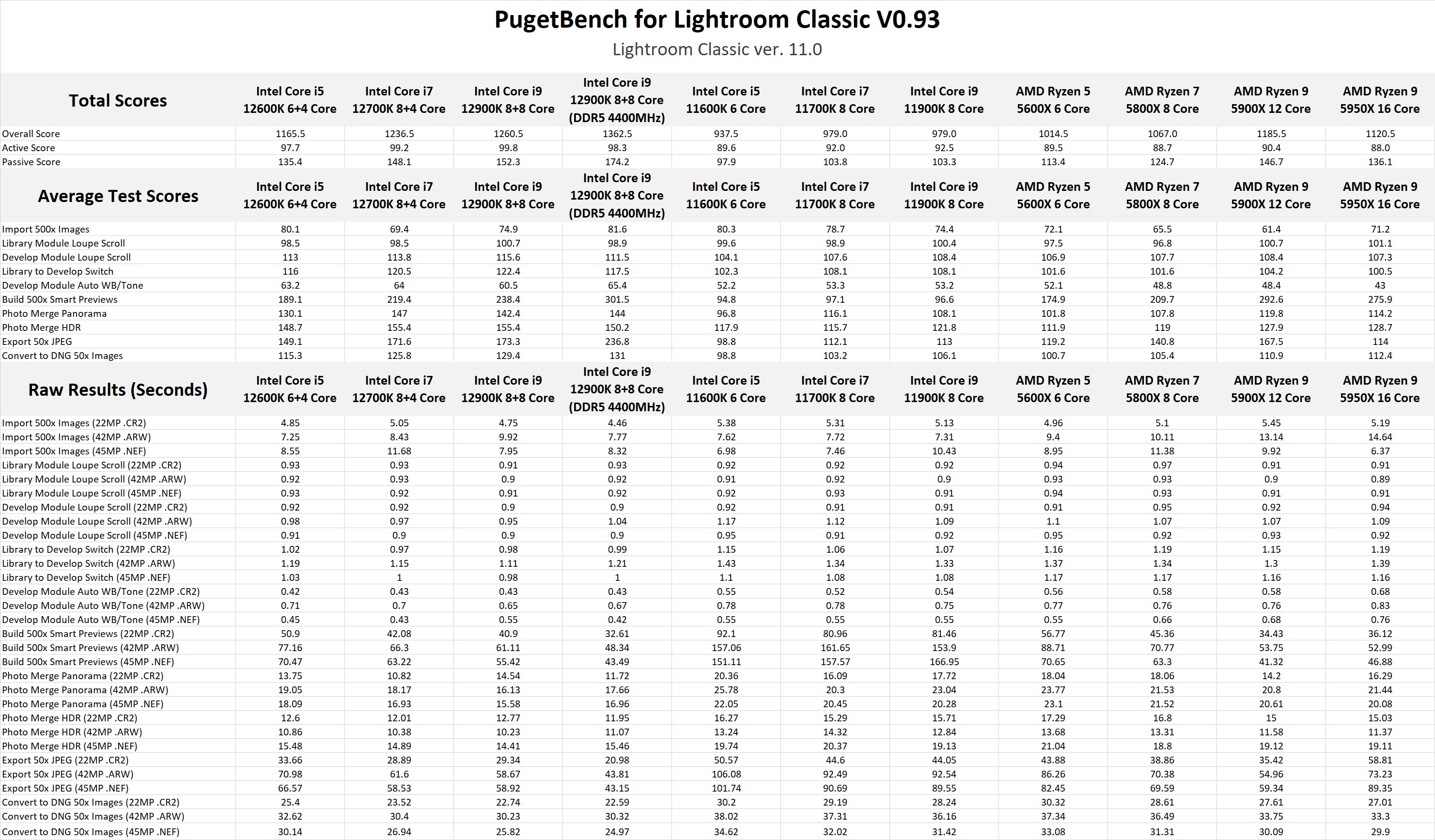 PugetBench for Lightroom Classic V0.93

Lightroom Classic ver. 11.0

| Total Scores | Intel Core i5 12600K 6+4 Core | Intel Core i7 12700K 8+4 Core | Intel Core i9 12900K 8+8 Core | Intel Core i9 12900K 8+8 Core (DDR5 4400MHz) | Intel Core i5 11600K 6 Core | Intel Core i7 11700K 8 Core | Intel Core i9 11900K 8 Core | AMD Ryzen 5 5600X 6 Core | AMD Ryzen 7 5800X 8 Core | AMD Ryzen 9 5900X 12 Core | AMD Ryzen 9 5950X 16 Core |
|---|---|---|---|---|---|---|---|---|---|---|---|
| Overall Score | 1165.5 | 1236.5 | 1260.5 | 1362.5 | 937.5 | 979.0 | 979.0 | 1014.5 | 1067.0 | 1185.5 | 1120.5 |
| Active Score | 97.7 | 99.2 | 99.8 | 98.3 | 89.6 | 92.0 | 92.5 | 89.5 | 88.7 | 90.4 | 88.0 |
| Passive Score | 135.4 | 148.1 | 152.3 | 174.2 | 97.9 | 103.8 | 103.3 | 113.4 | 124.7 | 146.7 | 136.1 |

| Average Test Scores | Intel Core i5 12600K 6+4 Core | Intel Core i7 12700K 8+4 Core | Intel Core i9 12900K 8+8 Core | Intel Core i9 12900K 8+8 Core (DDR5 4400MHz) | Intel Core i5 11600K 6 Core | Intel Core i7 11700K 8 Core | Intel Core i9 11900K 8 Core | AMD Ryzen 5 5600X 6 Core | AMD Ryzen 7 5800X 8 Core | AMD Ryzen 9 5900X 12 Core | AMD Ryzen 9 5950X 16 Core |
|---|---|---|---|---|---|---|---|---|---|---|---|
| Import 500x Images | 80.1 | 69.4 | 74.9 | 81.6 | 80.3 | 78.7 | 74.4 | 72.1 | 65.5 | 61.4 | 71.2 |
| Library Module Loupe Scroll | 98.5 | 98.5 | 100.7 | 98.9 | 99.6 | 98.9 | 100.4 | 97.5 | 96.8 | 100.7 | 101.1 |
| Develop Module Loupe Scroll | 113 | 113.8 | 115.6 | 111.5 | 104.1 | 107.6 | 108.4 | 106.9 | 107.7 | 108.4 | 107.3 |
| Library to Develop Switch | 116 | 120.5 | 122.4 | 117.5 | 102.3 | 108.1 | 108.1 | 101.6 | 101.6 | 104.2 | 100.5 |
| Develop Module Auto WB/Tone | 63.2 | 64 | 60.5 | 65.4 | 52.2 | 53.3 | 53.2 | 52.1 | 48.8 | 48.4 | 43 |
| Build 500x Smart Previews | 189.1 | 219.4 | 238.4 | 301.5 | 94.8 | 97.1 | 96.6 | 174.9 | 209.7 | 292.6 | 275.9 |
| Photo Merge Panorama | 130.1 | 147 | 142.4 | 144 | 96.8 | 116.1 | 108.1 | 101.8 | 107.8 | 119.8 | 114.2 |
| Photo Merge HDR | 148.7 | 155.4 | 155.4 | 150.2 | 117.9 | 115.7 | 121.8 | 111.9 | 119 | 127.9 | 128.7 |
| Export 50x JPEG | 149.1 | 171.6 | 173.3 | 236.8 | 98.8 | 112.1 | 113 | 119.2 | 140.8 | 167.5 | 114 |
| Convert to DNG 50x Images | 115.3 | 125.8 | 129.4 | 131 | 98.8 | 103.2 | 106.1 | 100.7 | 105.4 | 110.9 | 112.4 |

| Raw Results (Seconds) | Intel Core i5 12600K 6+4 Core | Intel Core i7 12700K 8+4 Core | Intel Core i9 12900K 8+8 Core | Intel Core i9 12900K 8+8 Core (DDR5 4400MHz) | Intel Core i5 11600K 6 Core | Intel Core i7 11700K 8 Core | Intel Core i9 11900K 8 Core | AMD Ryzen 5 5600X 6 Core | AMD Ryzen 7 5800X 8 Core | AMD Ryzen 9 5900X 12 Core | AMD Ryzen 9 5950X 16 Core |
|---|---|---|---|---|---|---|---|---|---|---|---|
| Import 500x Images (22MP .CR2) | 4.85 | 5.05 | 4.75 | 4.46 | 5.38 | 5.31 | 5.13 | 4.96 | 5.1 | 5.45 | 5.19 |
| Import 500x Images (42MP .ARW) | 7.25 | 8.43 | 9.92 | 7.77 | 7.62 | 7.72 | 7.31 | 9.4 | 10.11 | 13.14 | 14.64 |
| Import 500x Images (45MP .NEF) | 8.55 | 11.68 | 7.95 | 8.32 | 6.98 | 7.46 | 10.43 | 8.95 | 11.38 | 9.92 | 6.37 |
| Library Module Loupe Scroll (22MP .CR2) | 0.93 | 0.93 | 0.91 | 0.93 | 0.92 | 0.92 | 0.92 | 0.94 | 0.97 | 0.91 | 0.91 |
| Library Module Loupe Scroll (42MP .ARW) | 0.92 | 0.93 | 0.9 | 0.92 | 0.91 | 0.92 | 0.9 | 0.93 | 0.93 | 0.9 | 0.89 |
| Library Module Loupe Scroll (45MP .NEF) | 0.93 | 0.92 | 0.91 | 0.92 | 0.92 | 0.93 | 0.91 | 0.94 | 0.93 | 0.91 | 0.91 |
| Develop Module Loupe Scroll (22MP .CR2) | 0.92 | 0.92 | 0.9 | 0.9 | 0.92 | 0.91 | 0.91 | 0.91 | 0.95 | 0.92 | 0.94 |
| Develop Module Loupe Scroll (42MP .ARW) | 0.98 | 0.97 | 0.95 | 1.04 | 1.17 | 1.12 | 1.09 | 1.1 | 1.07 | 1.07 | 1.09 |
| Develop Module Loupe Scroll (45MP .NEF) | 0.91 | 0.9 | 0.9 | 0.9 | 0.95 | 0.91 | 0.92 | 0.95 | 0.92 | 0.93 | 0.92 |
| Library to Develop Switch (22MP .CR2) | 1.02 | 0.97 | 0.98 | 0.99 | 1.15 | 1.06 | 1.07 | 1.16 | 1.19 | 1.15 | 1.19 |
| Library to Develop Switch (42MP .ARW) | 1.19 | 1.15 | 1.11 | 1.21 | 1.43 | 1.34 | 1.33 | 1.37 | 1.34 | 1.3 | 1.39 |
| Library to Develop Switch (45MP .NEF) | 1.03 | 1 | 0.98 | 1 | 1.1 | 1.08 | 1.08 | 1.17 | 1.17 | 1.16 | 1.16 |
| Develop Module Auto WB/Tone (22MP .CR2) | 0.42 | 0.43 | 0.43 | 0.43 | 0.55 | 0.52 | 0.54 | 0.56 | 0.58 | 0.58 | 0.68 |
| Develop Module Auto WB/Tone (42MP .ARW) | 0.71 | 0.7 | 0.65 | 0.67 | 0.78 | 0.78 | 0.75 | 0.77 | 0.76 | 0.76 | 0.83 |
| Develop Module Auto WB/Tone (45MP .NEF) | 0.45 | 0.43 | 0.55 | 0.42 | 0.55 | 0.55 | 0.55 | 0.55 | 0.66 | 0.68 | 0.76 |
| Build 500x Smart Previews (22MP .CR2) | 50.9 | 42.08 | 40.9 | 32.61 | 92.1 | 80.96 | 81.46 | 56.77 | 45.36 | 34.43 | 36.12 |
| Build 500x Smart Previews (42MP .ARW) | 77.16 | 66.3 | 61.11 | 48.34 | 157.06 | 161.65 | 153.9 | 88.71 | 70.77 | 53.75 | 52.99 |
| Build 500x Smart Previews (45MP .NEF) | 70.47 | 63.22 | 55.42 | 43.49 | 151.11 | 157.57 | 166.95 | 70.65 | 63.3 | 41.32 | 46.88 |
| Photo Merge Panorama (22MP .CR2) | 13.75 | 10.82 | 14.54 | 11.72 | 20.36 | 16.09 | 17.72 | 18.04 | 18.06 | 14.2 | 16.29 |
| Photo Merge Panorama (42MP .ARW) | 19.05 | 18.17 | 16.13 | 17.66 | 25.78 | 20.3 | 23.04 | 23.77 | 21.53 | 20.8 | 21.44 |
| Photo Merge Panorama (45MP .NEF) | 18.09 | 16.93 | 15.58 | 16.96 | 22.05 | 20.45 | 20.28 | 23.1 | 21.52 | 20.61 | 20.08 |
| Photo Merge HDR (22MP .CR2) | 12.6 | 12.01 | 12.77 | 11.95 | 16.27 | 15.29 | 15.71 | 17.29 | 16.8 | 15 | 15.03 |
| Photo Merge HDR (42MP .ARW) | 10.86 | 10.38 | 10.23 | 11.07 | 13.24 | 14.32 | 12.84 | 13.68 | 13.31 | 11.58 | 11.37 |
| Photo Merge HDR (45MP .NEF) | 15.48 | 14.89 | 14.41 | 15.46 | 19.74 | 20.37 | 19.13 | 21.04 | 18.8 | 19.12 | 19.11 |
| Export 50x JPEG (22MP .CR2) | 33.66 | 28.89 | 29.34 | 20.98 | 50.57 | 44.6 | 44.05 | 43.88 | 38.86 | 35.42 | 58.81 |
| Export 50x JPEG (42MP .ARW) | 70.98 | 61.6 | 58.67 | 43.81 | 106.08 | 92.49 | 92.54 | 86.26 | 70.38 | 54.96 | 73.23 |
| Export 50x JPEG (45MP .NEF) | 66.57 | 58.53 | 58.92 | 43.15 | 101.74 | 90.69 | 89.55 | 82.45 | 69.59 | 59.34 | 89.35 |
| Convert to DNG 50x Images (22MP .CR2) | 25.4 | 23.52 | 22.74 | 22.59 | 30.2 | 29.19 | 28.24 | 30.32 | 28.61 | 27.61 | 27.01 |
| Convert to DNG 50x Images (42MP .ARW) | 32.62 | 30.4 | 30.23 | 30.32 | 38.02 | 37.31 | 36.16 | 37.34 | 36.49 | 33.75 | 33.3 |
| Convert to DNG 50x Images (45MP .NEF) | 30.14 | 26.94 | 25.82 | 24.97 | 34.62 | 32.02 | 31.42 | 33.08 | 31.31 | 30.09 | 29.9 |